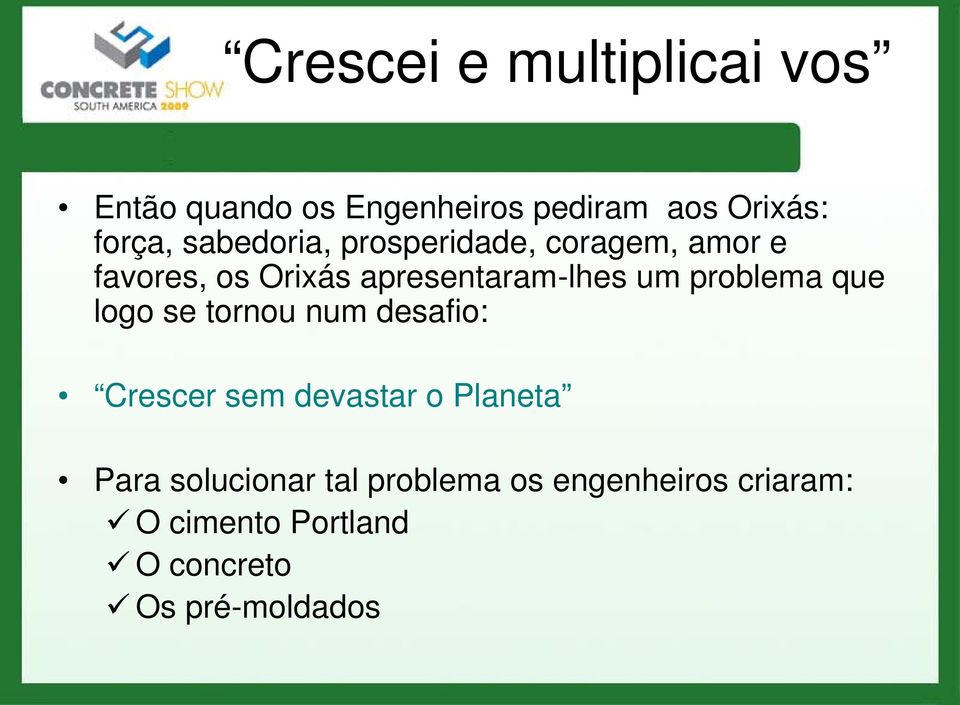 CONCRETE SHOW
SOUTH AMERICA 2009

“Crescei e multiplicai vos”

• Então quando os Engenheiros pediram aos Orixás: força, sabedoria, prosperidade, coragem, amor e favores, os Orixás apresentaram-lhes um problema que logo se tornou num desafio:

• “Crescer sem devastar o Planeta”

• Para solucionar tal problema os engenheiros criaram:
✓ O cimento Portland
✓ O concreto
✓ Os pré-moldados